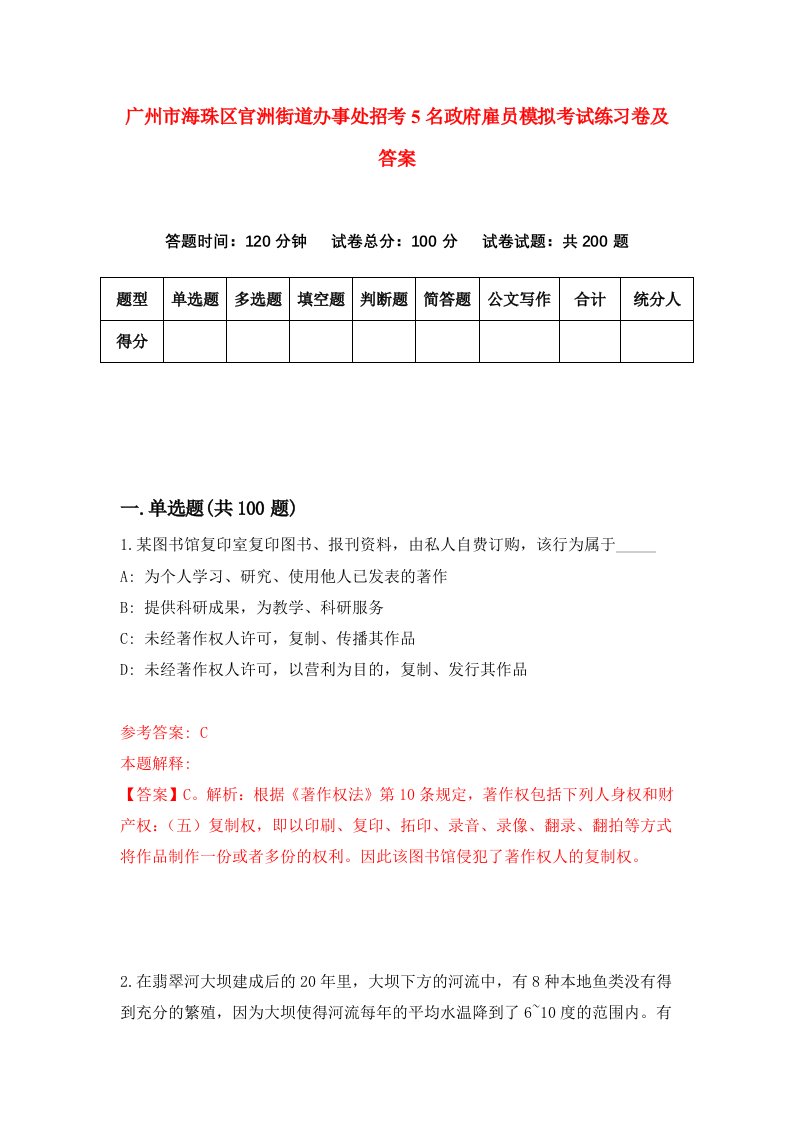 广州市海珠区官洲街道办事处招考5名政府雇员模拟考试练习卷及答案

答题时间：120分钟　试卷总分：100分　试卷试题：共200题

| 题型 | 单选题 | 多选题 | 填空题 | 判断题 | 简答题 | 公文写作 | 合计 | 统分人 |
|---|---|---|---|---|---|---|---|---|
| 得分 | | | | | | | | |

一.单选题(共100题)

1.某图书馆复印室复印图书、报刊资料，由私人自费订购，该行为属于_____

A: 为个人学习、研究、使用他人已发表的著作

B: 提供科研成果，为教学、科研服务

C: 未经著作权人许可，复制、传播其作品

D: 未经著作权人许可，以营利为目的，复制、发行其作品

参考答案: C

本题解释:

【答案】C。解析：根据《著作权法》第10条规定，著作权包括下列人身权和财产权：（五）复制权，即以印刷、复印、拓印、录音、录像、翻录、翻拍等方式将作品制作一份或者多份的权利。因此该图书馆侵犯了著作权人的复制权。

2.在翡翠河大坝建成后的20年里，大坝下方的河流中，有8种本地鱼类没有得到充分的繁殖，因为大坝使得河流每年的平均水温降到了6~10度的范围内。有